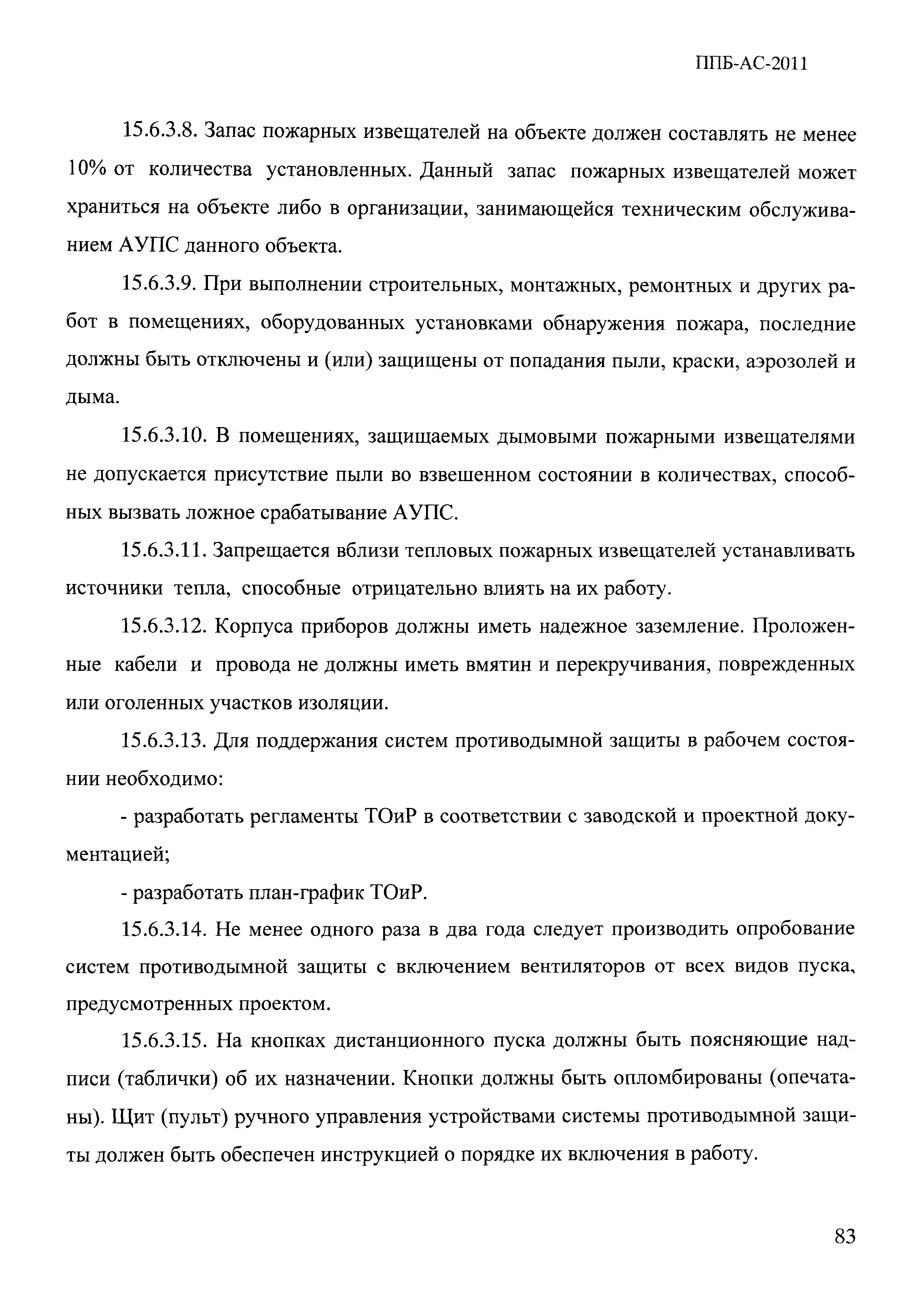 ППБ-АС-2011

15.6.3.8. Запас пожарных извещателей на объекте должен составлять не менее 10% от количества установленных. Данный запас пожарных извещателей может храниться на объекте либо в организации, занимающейся техническим обслуживанием АУПС данного объекта.

15.6.3.9. При выполнении строительных, монтажных, ремонтных и других работ в помещениях, оборудованных установками обнаружения пожара, последние должны быть отключены и (или) защищены от попадания пыли, краски, аэрозолей и дыма.

15.6.3.10. В помещениях, защищаемых дымовыми пожарными извещателями не допускается присутствие пыли во взвешенном состоянии в количествах, способных вызвать ложное срабатывание АУПС.

15.6.3.11. Запрещается вблизи тепловых пожарных извещателей устанавливать источники тепла, способные отрицательно влиять на их работу.

15.6.3.12. Корпуса приборов должны иметь надежное заземление. Проложенные кабели и провода не должны иметь вмятин и перекручивания, поврежденных или оголенных участков изоляции.

15.6.3.13. Для поддержания систем противодымной защиты в рабочем состоянии необходимо:

- разработать регламенты ТОиР в соответствии с заводской и проектной документацией;

- разработать план-график ТОиР.

15.6.3.14. Не менее одного раза в два года следует производить опробование систем противодымной защиты с включением вентиляторов от всех видов пуска, предусмотренных проектом.

15.6.3.15. На кнопках дистанционного пуска должны быть поясняющие надписи (таблички) об их назначении. Кнопки должны быть опломбированы (опечатаны). Щит (пульт) ручного управления устройствами системы противодымной защиты должен быть обеспечен инструкцией о порядке их включения в работу.

83